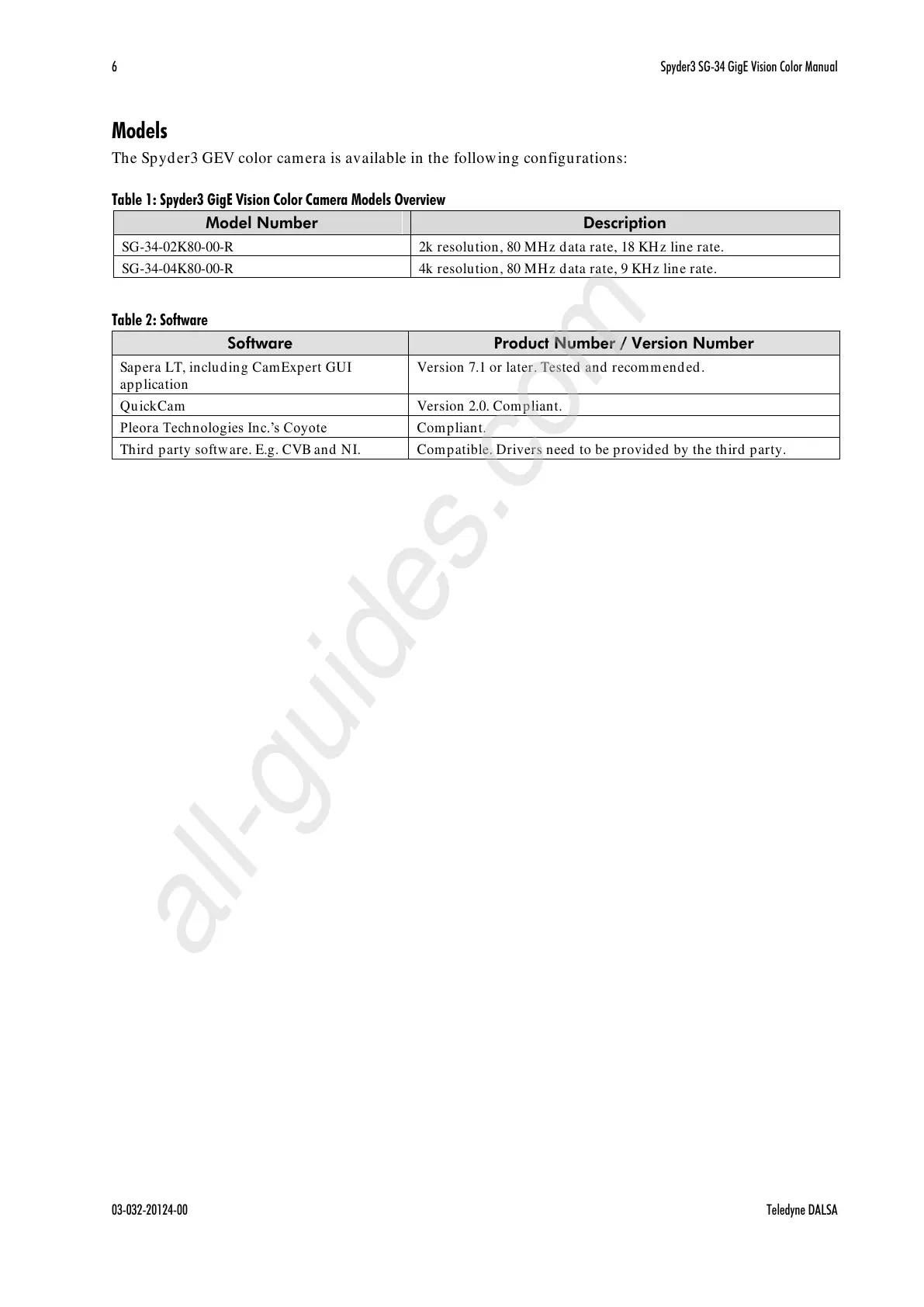 6

Spyder3 SG-34 GigE Vision Color Manual

Models

The Spyder3 GEV color camera is available in the following configurations:

Table 1: Spyder3 GigE Vision Color Camera Models Overview

| Model Number | Description |
|---|---|
| SG-34-02K80-00-R | 2k resolution, 80 MHz data rate, 18 KHz line rate. |
| SG-34-04K80-00-R | 4k resolution, 80 MHz data rate, 9 KHz line rate. |

Table 2: Software

| Software | Product Number / Version Number |
|---|---|
| Sapera LT, including CamExpert GUI application | Version 7.1 or later. Tested and recommended. |
| QuickCam | Version 2.0. Compliant. |
| Pleora Technologies Inc.'s Coyote | Compliant. |
| Third party software. E.g. CVB and NI. | Compatible. Drivers need to be provided by the third party. |

all-guides.com

03-032-20124-00

Teledyne DALSA